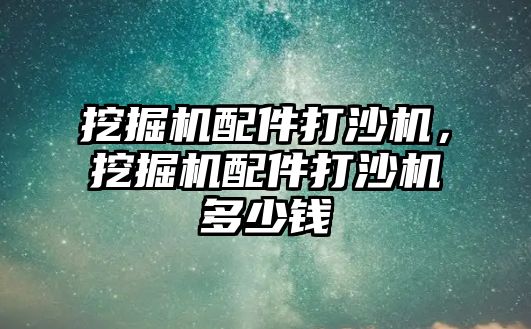 挖掘机配件打沙机，挖掘机配件打沙机多少钱